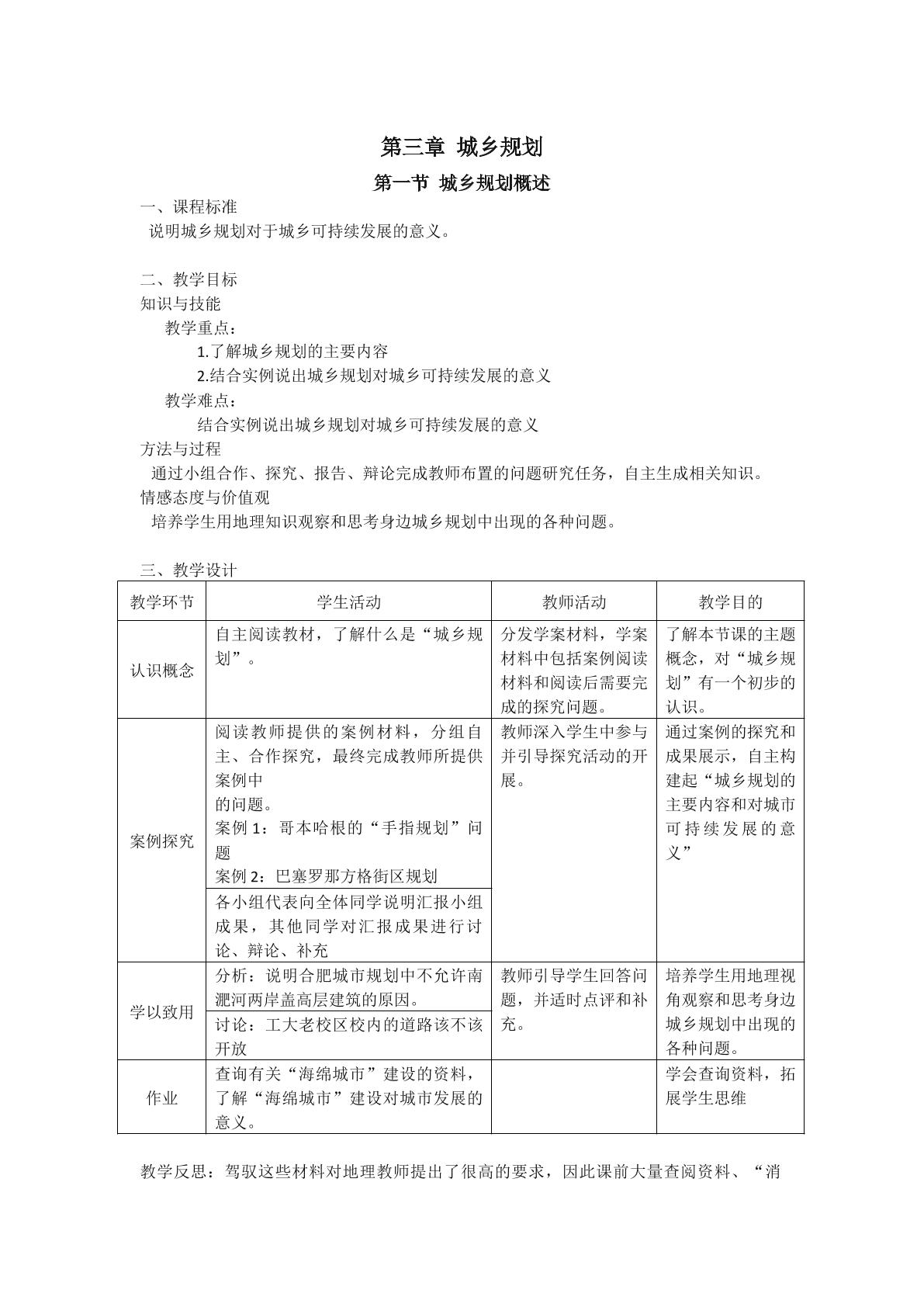 第三章 城乡规划

第一节 城乡规划概述

一、课程标准

说明城乡规划对于城乡可持续发展的意义。

二、教学目标

知识与技能

教学重点：

1.了解城乡规划的主要内容

2.结合实例说出城乡规划对城乡可持续发展的意义

教学难点：

结合实例说出城乡规划对城乡可持续发展的意义

方法与过程

通过小组合作、探究、报告、辩论完成教师布置的问题研究任务，自主生成相关知识。

情感态度与价值观

培养学生用地理知识观察和思考身边城乡规划中出现的各种问题。

三、教学设计

| 教学环节 | 学生活动 | 教师活动 | 教学目的 |
|---|---|---|---|
| 认识概念 | 自主阅读教材，了解什么是“城乡规划”。 | 分发学案材料，学案材料中包括案例阅读材料和阅读后需要完成的探究问题。 | 了解本节课的主题概念，对“城乡规划”有一个初步的认识。 |
| 案例探究 | 阅读教师提供的案例材料，分组自主、合作探究，最终完成教师所提供案例中的问题。案例1：哥本哈根的“手指规划”问题 案例2：巴塞罗那方格街区规划 | 教师深入学生中参与并引导探究活动的开展。 | 通过案例的探究和成果展示，自主构建起“城乡规划的主要内容和对城市可持续发展的意义” |
|  | 各小组代表向全体同学说明汇报小组成果，其他同学对汇报成果进行讨论、辩论、补充 |  |  |
| 学以致用 | 分析：说明合肥城市规划中不允许南淝河两岸盖高层建筑的原因。 | 教师引导学生回答问题，并适时点评和补充。 | 培养学生用地理视角观察和思考身边城乡规划中出现的各种问题。 |
|  | 讨论：工大老校区校内的道路该不该开放 |  |  |
| 作业 | 查询有关“海绵城市”建设的资料，了解“海绵城市”建设对城市发展的意义。 |  | 学会查询资料，拓展学生思维 |

教学反思：驾驭这些材料对地理教师提出了很高的要求，因此课前大量查阅资料、“消